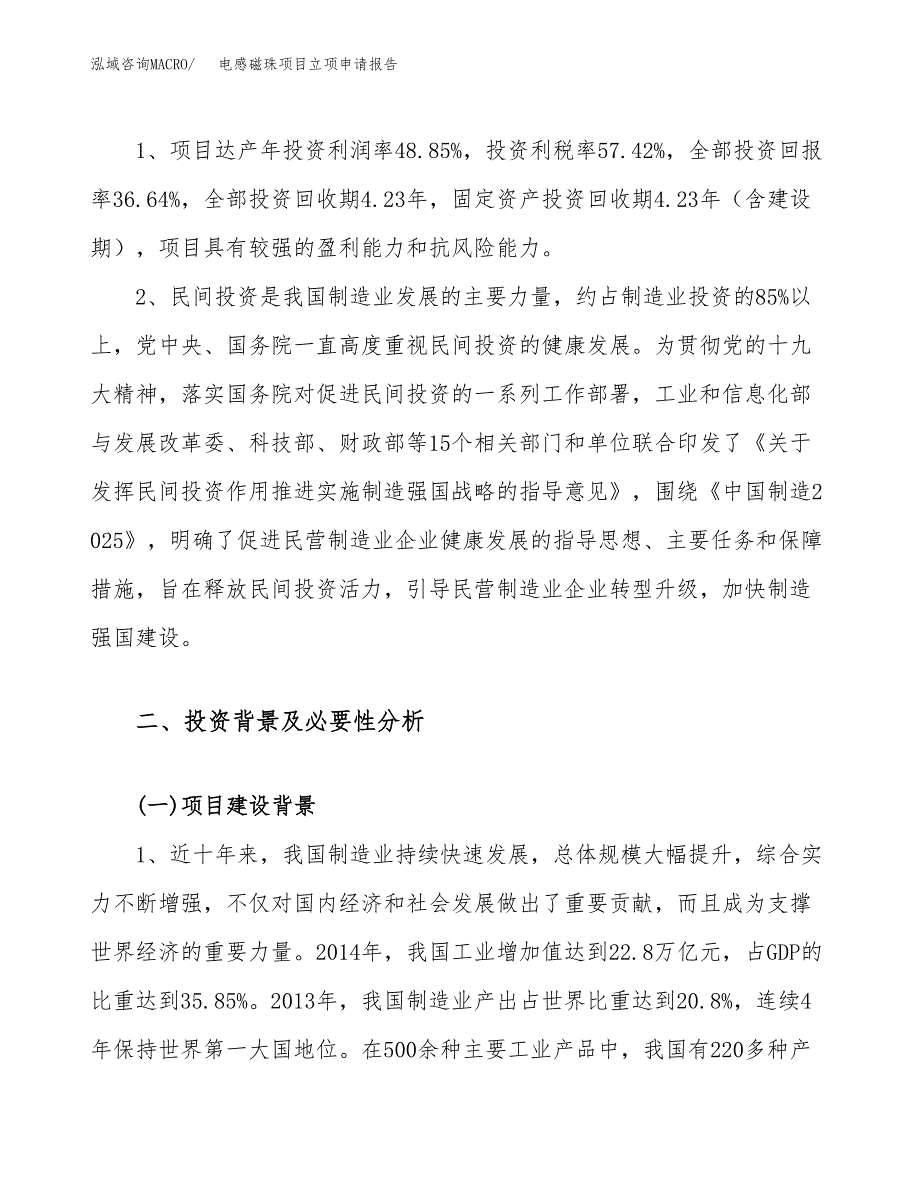 泓域咨询MACRO/　电感磁珠项目立项申请报告

1、项目达产年投资利润率48.85%，投资利税率57.42%，全部投资回报率36.64%，全部投资回收期4.23年，固定资产投资回收期4.23年（含建设期），项目具有较强的盈利能力和抗风险能力。

2、民间投资是我国制造业发展的主要力量，约占制造业投资的85%以上，党中央、国务院一直高度重视民间投资的健康发展。为贯彻党的十九大精神，落实国务院对促进民间投资的一系列工作部署，工业和信息化部与发展改革委、科技部、财政部等15个相关部门和单位联合印发了《关于发挥民间投资作用推进实施制造强国战略的指导意见》，围绕《中国制造2025》，明确了促进民营制造业企业健康发展的指导思想、主要任务和保障措施，旨在释放民间投资活力，引导民营制造业企业转型升级，加快制造强国建设。

二、投资背景及必要性分析

(一)项目建设背景

1、近十年来，我国制造业持续快速发展，总体规模大幅提升，综合实力不断增强，不仅对国内经济和社会发展做出了重要贡献，而且成为支撑世界经济的重要力量。2014年，我国工业增加值达到22.8万亿元，占GDP的比重达到35.85%。2013年，我国制造业产出占世界比重达到20.8%，连续4年保持世界第一大国地位。在500余种主要工业产品中，我国有220多种产